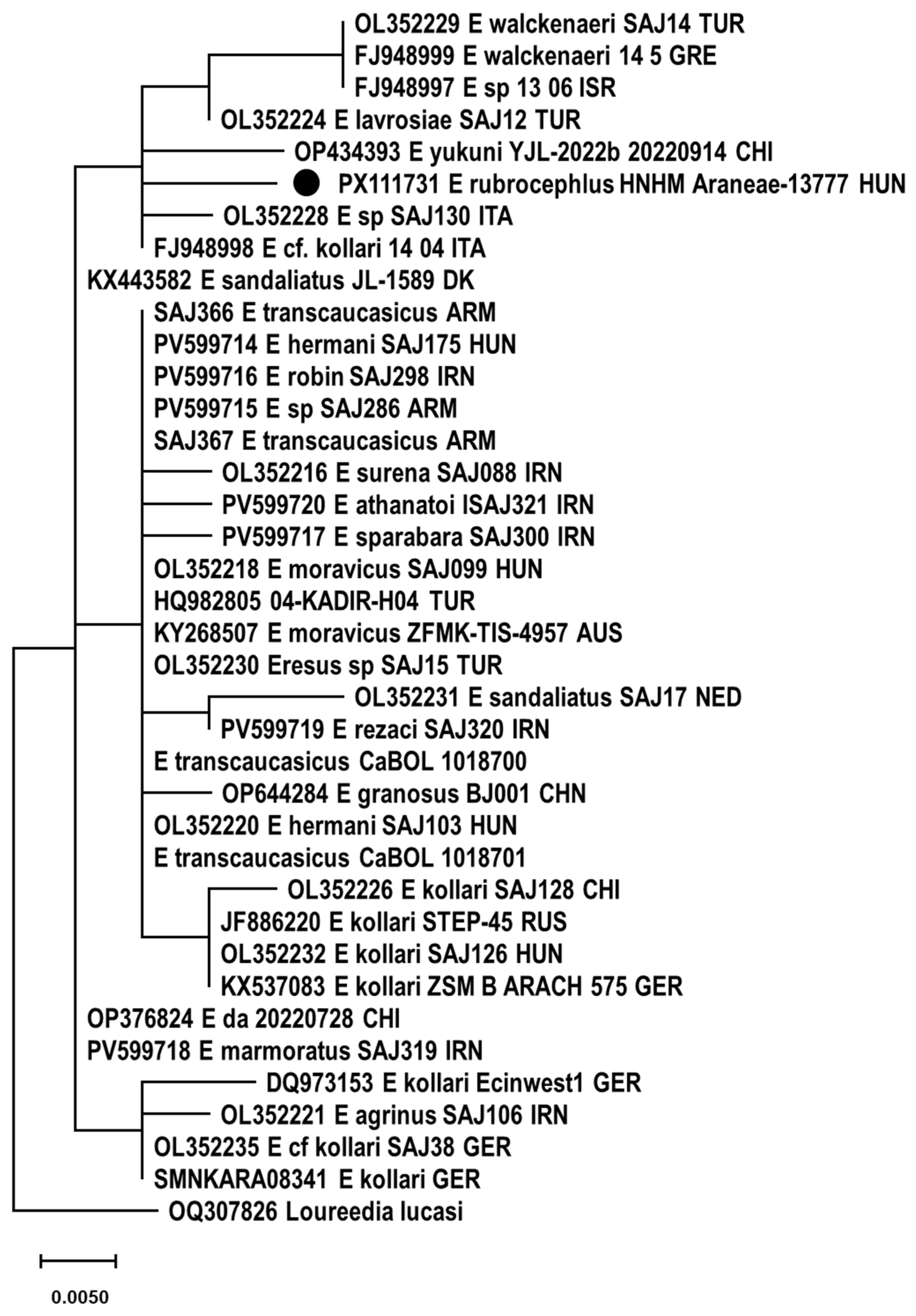 OL352229 E walckenaeri SAJ14 TUR
FJ948999 E walckenaeri 14 5 GRE
FJ948997 E sp 13 06 ISR
OL352224 E lavrosiae SAJ12 TUR
OP434393 E yukuni YJL-2022b 20220914 CHI
PX111731 E rubrocephlus HNHM Araneae-13777 HUN
OL352228 E sp SAJ130 ITA
FJ948998 E cf. kollari 14 04 ITA
KX443582 E sandaliatus JL-1589 DK
SAJ366 E transcaucasicus ARM
PV599714 E hermani SAJ175 HUN
PV599716 E robin SAJ298 IRN
PV599715 E sp SAJ286 ARM
SAJ367 E transcaucasicus ARM
OL352216 E surena SAJ088 IRN
PV599720 E athanatoi ISAJ321 IRN
PV599717 E sparabara SAJ300 IRN
OL352218 E moravicus SAJ099 HUN
HQ982805 04-KADIR-H04 TUR
KY268507 E moravicus ZFMK-TIS-4957 AUS
OL352230 Eresus sp SAJ15 TUR
OL352231 E sandaliatus SAJ17 NED
PV599719 E rezaci SAJ320 IRN
E transcaucasicus CaBOL 1018700
OP644284 E granosus BJ001 CHN
OL352220 E hermani SAJ103 HUN
E transcaucasicus CaBOL 1018701
OL352226 E kollari SAJ128 CHI
JF886220 E kollari STEP-45 RUS
OL352232 E kollari SAJ126 HUN
KX537083 E kollari ZSM B ARACH 575 GER
OP376824 E da 20220728 CHI
PV599718 E marmoratus SAJ319 IRN
DQ973153 E kollari Ecinwest1 GER
OL352221 E agrinus SAJ106 IRN
OL352235 E cf kollari SAJ38 GER
SMNKARA08341 E kollari GER
OQ307826 Loureedia lucasi

0.0050